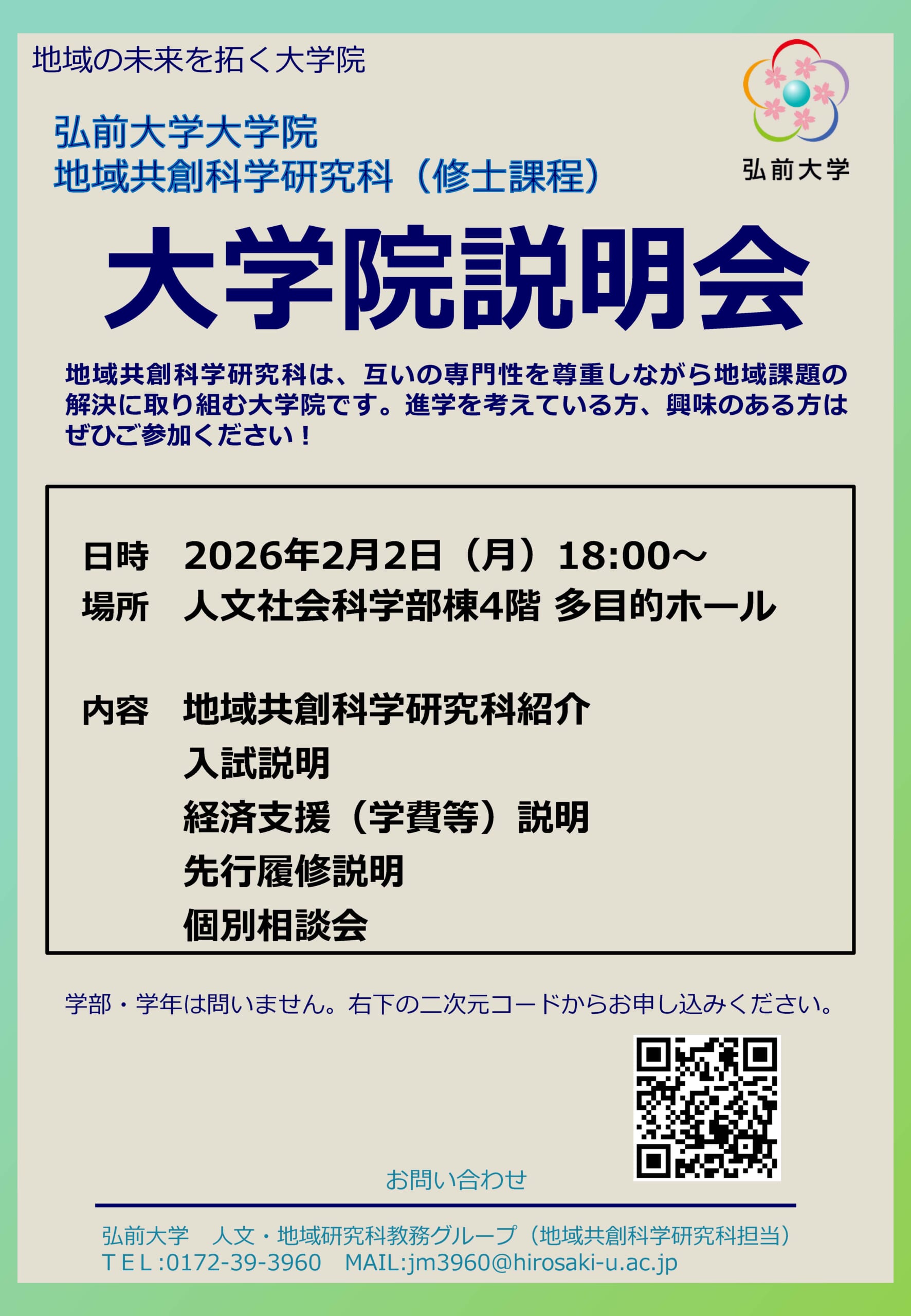 地域の未来を拓く大学院

弘前大学

弘前大学大学院
地域共創科学研究科（修士課程）

大学院説明会

地域共創科学研究科は、互いの専門性を尊重しながら地域課題の解決に取り組む大学院です。進学を考えている方、興味のある方はぜひご参加ください！

日時　2026年2月2日（月）18:00～
場所　人文社会科学部棟4階 多目的ホール

内容　地域共創科学研究科紹介
入試説明
経済支援（学費等）説明
先行履修説明
個別相談会

学部・学年は問いません。右下の二次元コードからお申し込みください。

お問い合わせ

弘前大学　人文・地域研究科教務グループ（地域共創科学研究科担当）
ＴＥＬ:0172-39-3960　MAIL:jm3960@hirosaki-u.ac.jp